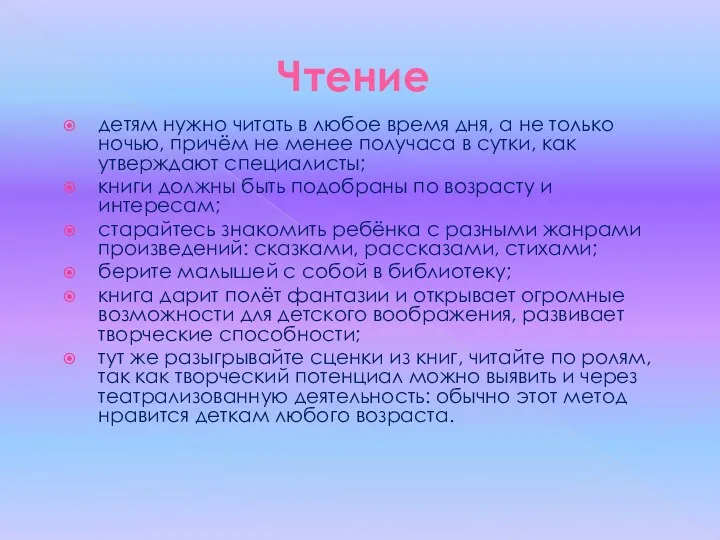 Чтение

детям нужно читать в любое время дня, а не только ночью, причём не менее получаса в сутки, как утверждают специалисты;

книги должны быть подобраны по возрасту и интересам;

старайтесь знакомить ребёнка с разными жанрами произведений: сказками, рассказами, стихами;

берите малышей с собой в библиотеку;

книга дарит полёт фантазии и открывает огромные возможности для детского воображения, развивает творческие способности;

тут же разыгрывайте сценки из книг, читайте по ролям, так как творческий потенциал можно выявить и через театрализованную деятельность: обычно этот метод нравится деткам любого возраста.